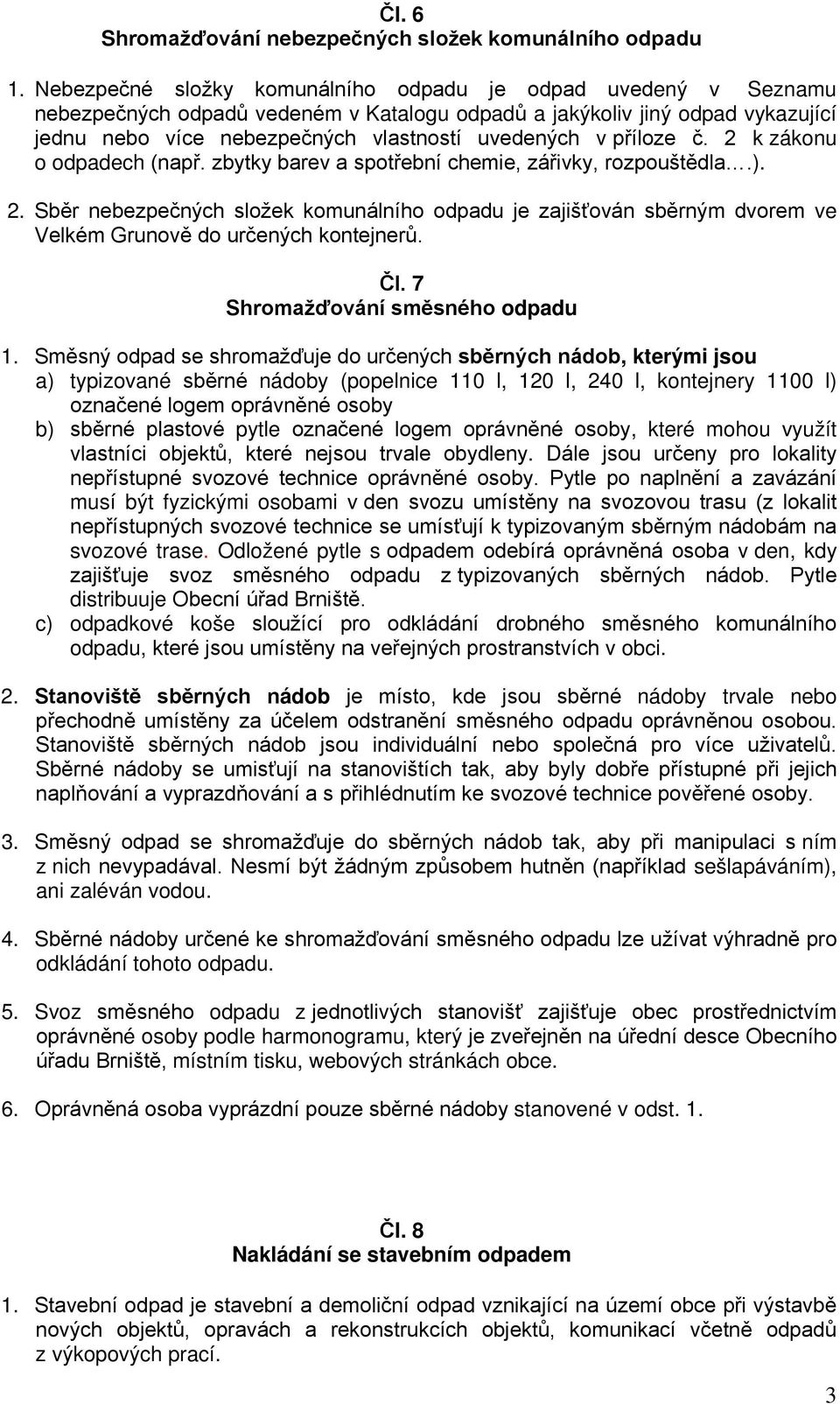 Čl. 6
Shromažďování nebezpečných složek komunálního odpadu

1. Nebezpečné složky komunálního odpadu je odpad uvedený v Seznamu nebezpečných odpadů vedeném v Katalogu odpadů a jakýkoliv jiný odpad vykazující jednu nebo více nebezpečných vlastností uvedených v příloze č. 2 k zákonu o odpadech (např. zbytky barev a spotřební chemie, zářivky, rozpouštědla….).

2. Sběr nebezpečných složek komunálního odpadu je zajišťován sběrným dvorem ve Velkém Grunově do určených kontejnerů.

Čl. 7
Shromažďování směsného odpadu

1. Směsný odpad se shromažďuje do určených sběrných nádob, kterými jsou
a) typizované sběrné nádoby (popelnice 110 l, 120 l, 240 l, kontejnery 1100 l) označené logem oprávněné osoby
b) sběrné plastové pytle označené logem oprávněné osoby, které mohou využít vlastníci objektů, které nejsou trvale obydleny. Dále jsou určeny pro lokality nepřístupné svozové technice oprávněné osoby. Pytle po naplnění a zavázání musí být fyzickými osobami v den svozu umístěny na svozovou trasu (z lokalit nepřístupných svozové technice se umísťují k typizovaným sběrným nádobám na svozové trase. Odložené pytle s odpadem odebírá oprávněná osoba v den, kdy zajišťuje svoz směsného odpadu z typizovaných sběrných nádob. Pytle distribuuje Obecní úřad Brniště.
c) odpadkové koše sloužící pro odkládání drobného směsného komunálního odpadu, které jsou umístěny na veřejných prostranstvích v obci.

2. Stanoviště sběrných nádob je místo, kde jsou sběrné nádoby trvale nebo přechodně umístěny za účelem odstranění směsného odpadu oprávněnou osobou. Stanoviště sběrných nádob jsou individuální nebo společná pro více uživatelů. Sběrné nádoby se umisťují na stanovištích tak, aby byly dobře přístupné při jejich naplňování a vyprazdňování a s přihlédnutím ke svozové technice pověřené osoby.

3. Směsný odpad se shromažďuje do sběrných nádob tak, aby při manipulaci s ním z nich nevypadával. Nesmí být žádným způsobem hutněn (například sešlapáváním), ani zaléván vodou.

4. Sběrné nádoby určené ke shromažďování směsného odpadu lze užívat výhradně pro odkládání tohoto odpadu.

5. Svoz směsného odpadu z jednotlivých stanovišť zajišťuje obec prostřednictvím oprávněné osoby podle harmonogramu, který je zveřejněn na úřední desce Obecního úřadu Brniště, místním tisku, webových stránkách obce.

6. Oprávněná osoba vyprázdní pouze sběrné nádoby stanovené v odst. 1.

Čl. 8
Nakládání se stavebním odpadem

1. Stavební odpad je stavební a demoliční odpad vznikající na území obce při výstavbě nových objektů, opravách a rekonstrukcích objektů, komunikací včetně odpadů z výkopových prací.

3